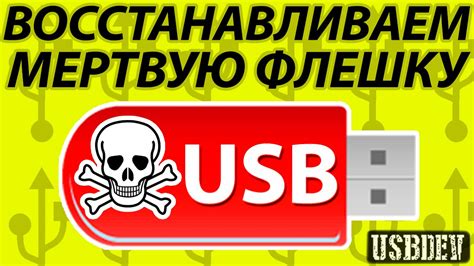 ВОССТАНАВЛИВАЕМ МЕРТВУЮ ФЛЕШКУ

USB

USBDEV